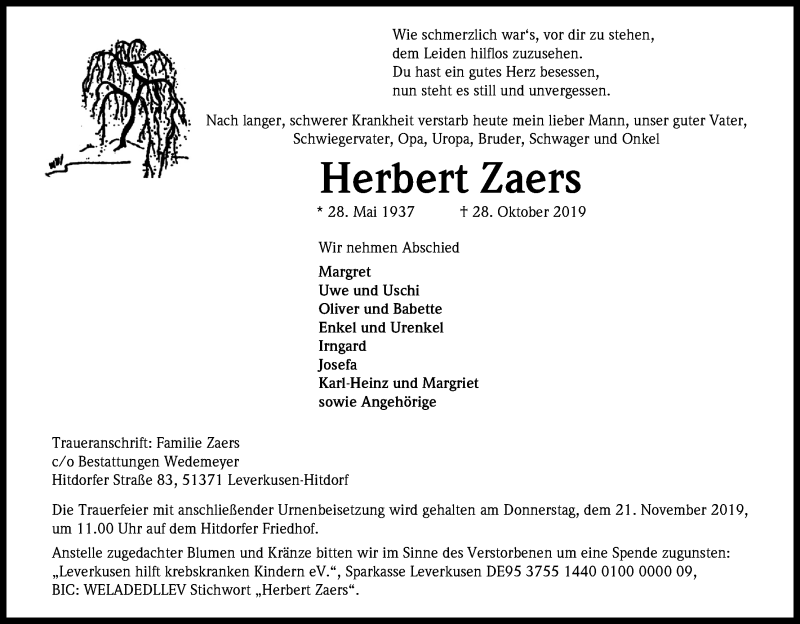 Wie schmerzlich war's, vor dir zu stehen,
dem Leiden hilflos zuzusehen.
Du hast ein gutes Herz besessen,
nun steht es still und unvergessen.

Nach langer, schwerer Krankheit verstarb heute mein lieber Mann, unser guter Vater, Schwiegervater, Opa, Uropa, Bruder, Schwager und Onkel

Herbert Zaers

* 28. Mai 1937 † 28. Oktober 2019

Wir nehmen Abschied

Margret
Uwe und Uschi
Oliver und Babette
Enkel und Urenkel
Irngard
Josefa
Karl-Heinz und Margriet
sowie Angehörige

Traueranschrift: Familie Zaers
c/o Bestattungen Wedemeyer
Hitdorfer Straße 83, 51371 Leverkusen-Hitdorf

Die Trauerfeier mit anschließender Urnenbeisetzung wird gehalten am Donnerstag, dem 21. November 2019, um 11.00 Uhr auf dem Hitdorfer Friedhof.

Anstelle zugedachter Blumen und Kränze bitten wir im Sinne des Verstorbenen um eine Spende zugunsten: „Leverkusen hilft krebskranken Kindern eV.", Sparkasse Leverkusen DE95 3755 1440 0100 0000 09, BIC: WELADEDLLEV Stichwort „Herbert Zaers".